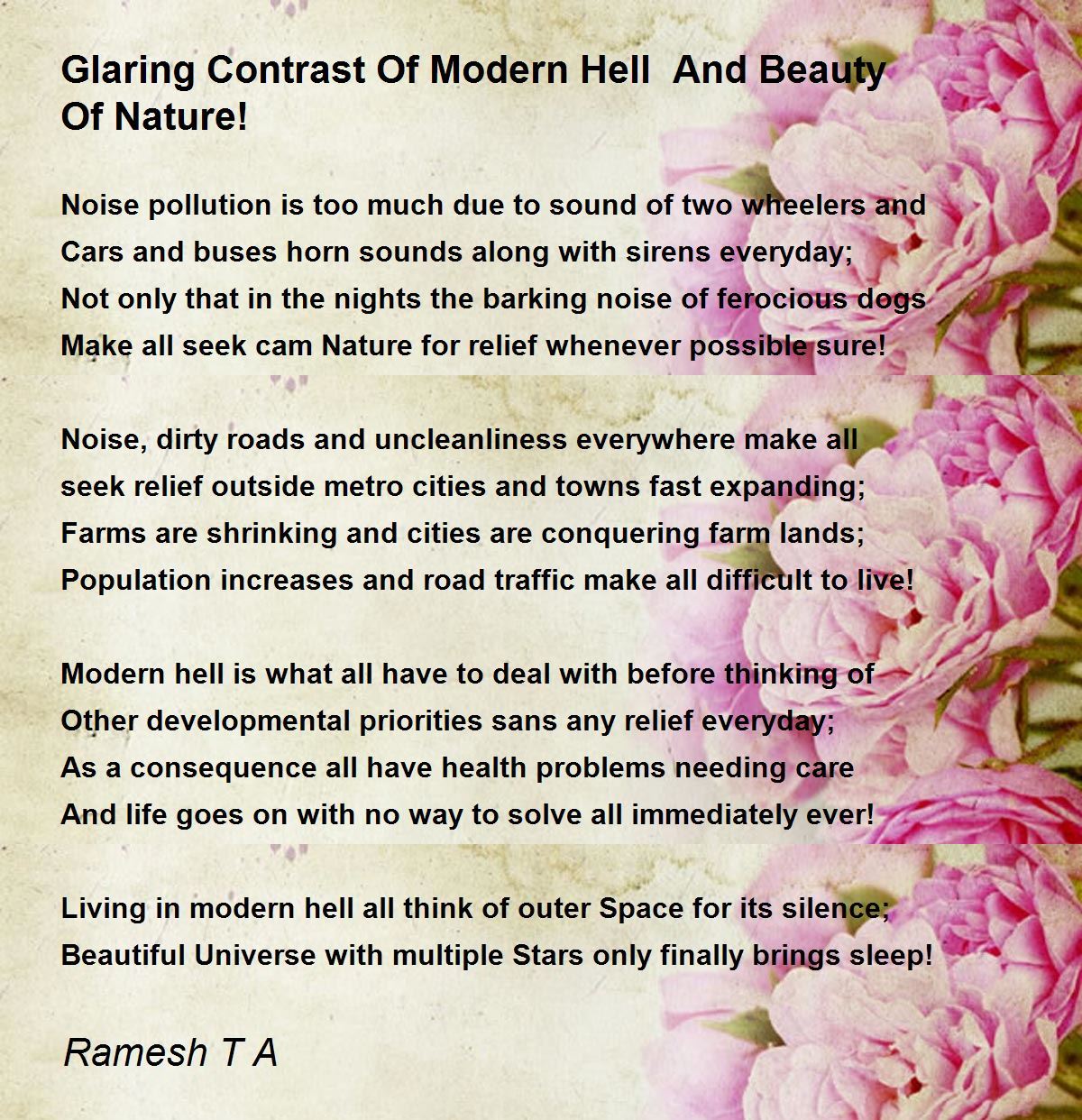 Glaring Contrast Of Modern Hell And Beauty Of Nature!

Noise pollution is too much due to sound of two wheelers and
Cars and buses horn sounds along with sirens everyday;
Not only that in the nights the barking noise of ferocious dogs
Make all seek cam Nature for relief whenever possible sure!

Noise, dirty roads and uncleanliness everywhere make all
seek relief outside metro cities and towns fast expanding;
Farms are shrinking and cities are conquering farm lands;
Population increases and road traffic make all difficult to live!

Modern hell is what all have to deal with before thinking of
Other developmental priorities sans any relief everyday;
As a consequence all have health problems needing care
And life goes on with no way to solve all immediately ever!

Living in modern hell all think of outer Space for its silence;
Beautiful Universe with multiple Stars only finally brings sleep!

Ramesh T A